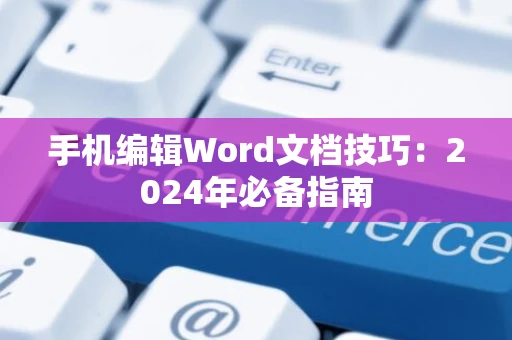 Enter

手机编辑Word文档技巧：2024年必备指南

e-commerce

i

@